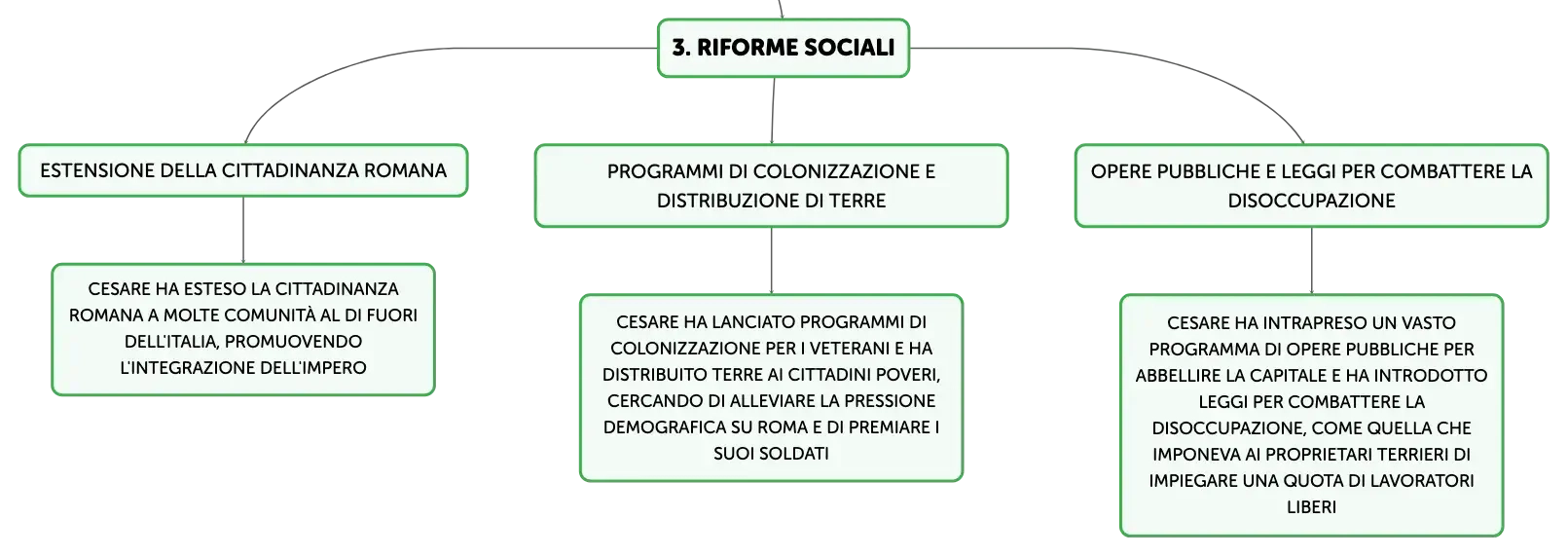 3. RIFORME SOCIALI

ESTENSIONE DELLA CITTADINANZA ROMANA

CESARE HA ESTESO LA CITTADINANZA ROMANA A MOLTE COMUNITÀ AL DI FUORI DELL'ITALIA, PROMUOVENDO L'INTEGRAZIONE DELL'IMPERO

PROGRAMMI DI COLONIZZAZIONE E DISTRIBUZIONE DI TERRE

CESARE HA LANCIATO PROGRAMMI DI COLONIZZAZIONE PER I VETERANI E HA DISTRIBUITO TERRE AI CITTADINI POVERI, CERCANDO DI ALLEVIARE LA PRESSIONE DEMOGRAFICA SU ROMA E DI PREMIARE I SUOI SOLDATI

OPERE PUBBLICHE E LEGGI PER COMBATTERE LA DISOCCUPAZIONE

CESARE HA INTRAPRESO UN VASTO PROGRAMMA DI OPERE PUBBLICHE PER ABBELLIRE LA CAPITALE E HA INTRODOTTO LEGGI PER COMBATTERE LA DISOCCUPAZIONE, COME QUELLA CHE IMPONEVA AI PROPRIETARI TERRIERI DI IMPIEGARE UNA QUOTA DI LAVORATORI LIBERI